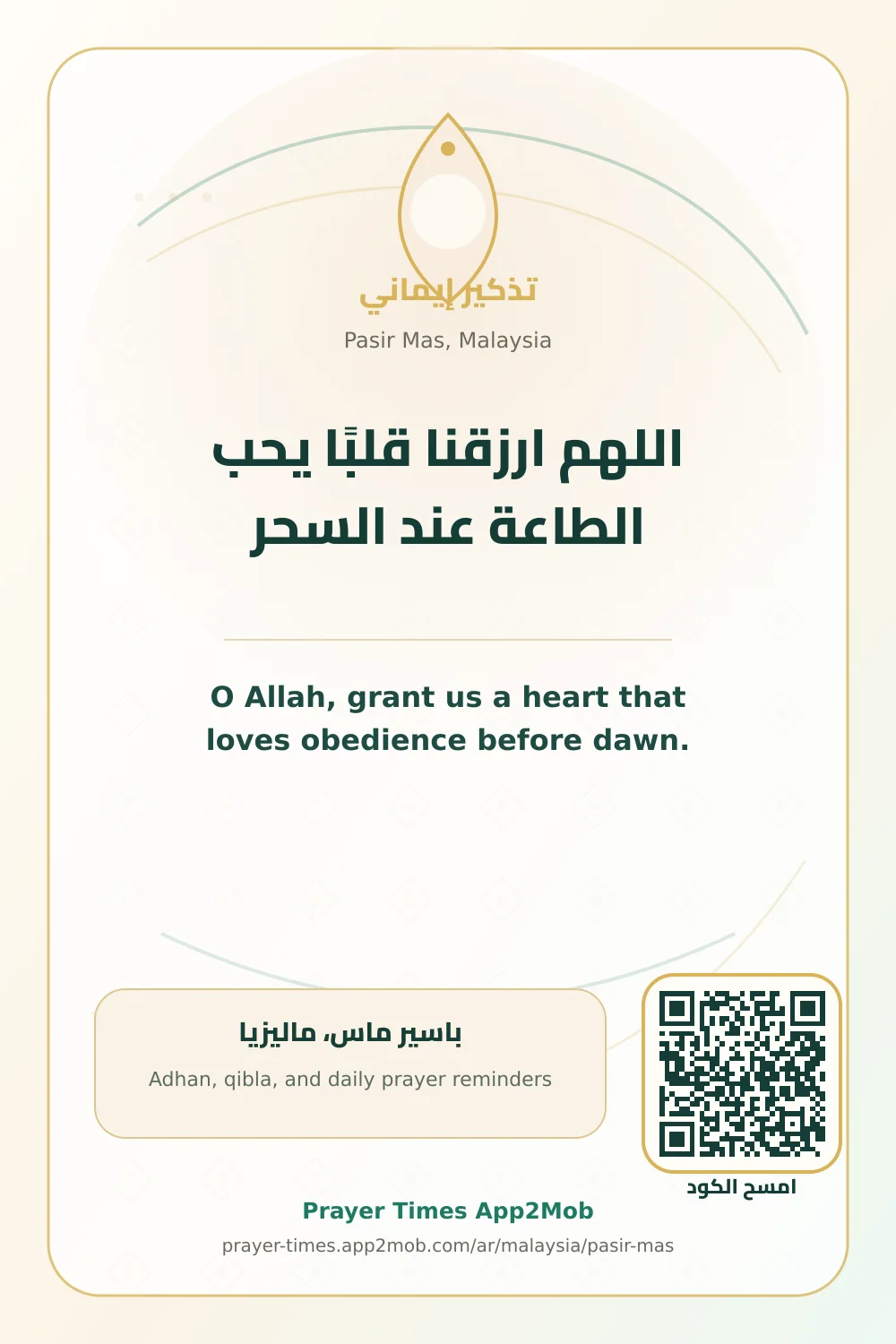 تذكير إيماني
Pasir Mas, Malaysia

اللهم ارزقنا قلبًا يحب الطاعة عند السحر

O Allah, grant us a heart that loves obedience before dawn.

باسير ماس، ماليزيا
Adhan, qibla, and daily prayer reminders

امسح الكود

Prayer Times App2Mob
prayer-times.app2mob.com/ar/malaysia/pasir-mas